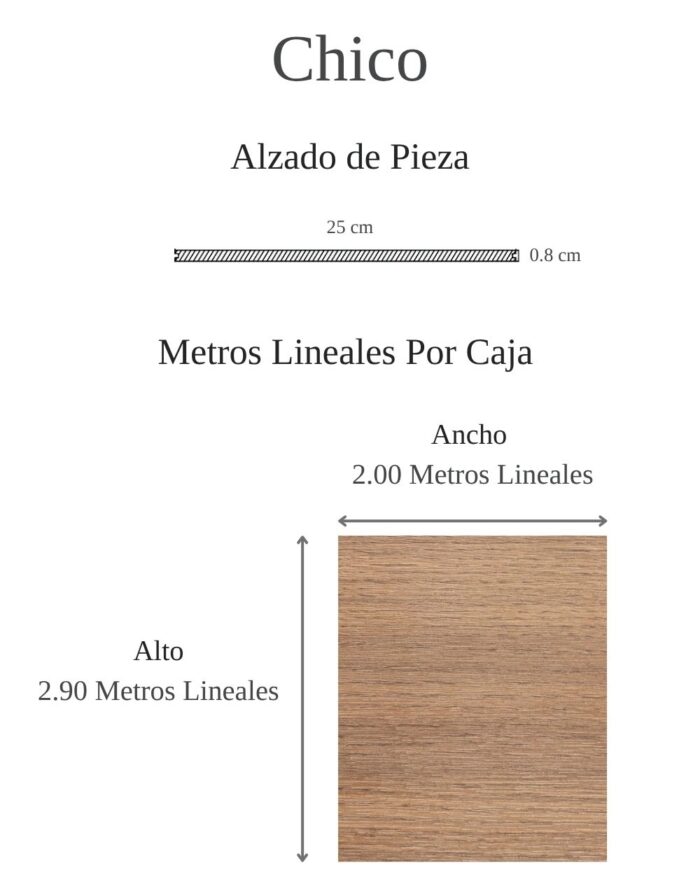 Chico

Alzado de Pieza

25 cm

0.8 cm

Metros Lineales Por Caja

Ancho
2.00 Metros Lineales

Alto
2.90 Metros Lineales